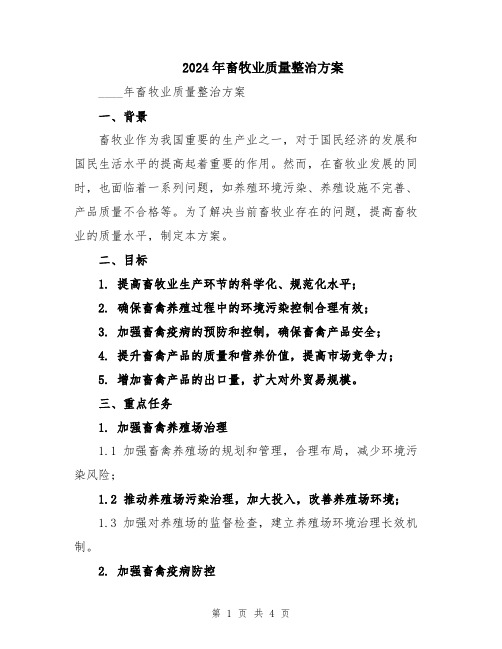 2024年畜牧业质量整治方案

____年畜牧业质量整治方案

一、背景

畜牧业作为我国重要的生产业之一，对于国民经济的发展和国民生活水平的提高起着重要的作用。然而，在畜牧业发展的同时，也面临着一系列问题，如养殖环境污染、养殖设施不完善、产品质量不合格等。为了解决当前畜牧业存在的问题，提高畜牧业的质量水平，制定本方案。

二、目标

1. 提高畜牧业生产环节的科学化、规范化水平；

2. 确保畜禽养殖过程中的环境污染控制合理有效；

3. 加强畜禽疫病的预防和控制，确保畜禽产品安全；

4. 提升畜禽产品的质量和营养价值，提高市场竞争力；

5. 增加畜禽产品的出口量，扩大对外贸易规模。

三、重点任务

1. 加强畜禽养殖场治理

1.1 加强畜禽养殖场的规划和管理，合理布局，减少环境污染风险；

1.2 推动养殖场污染治理，加大投入，改善养殖场环境；

1.3 加强对养殖场的监督检查，建立养殖场环境治理长效机制。

2. 加强畜禽疫病防控

第 1 页 共 4 页